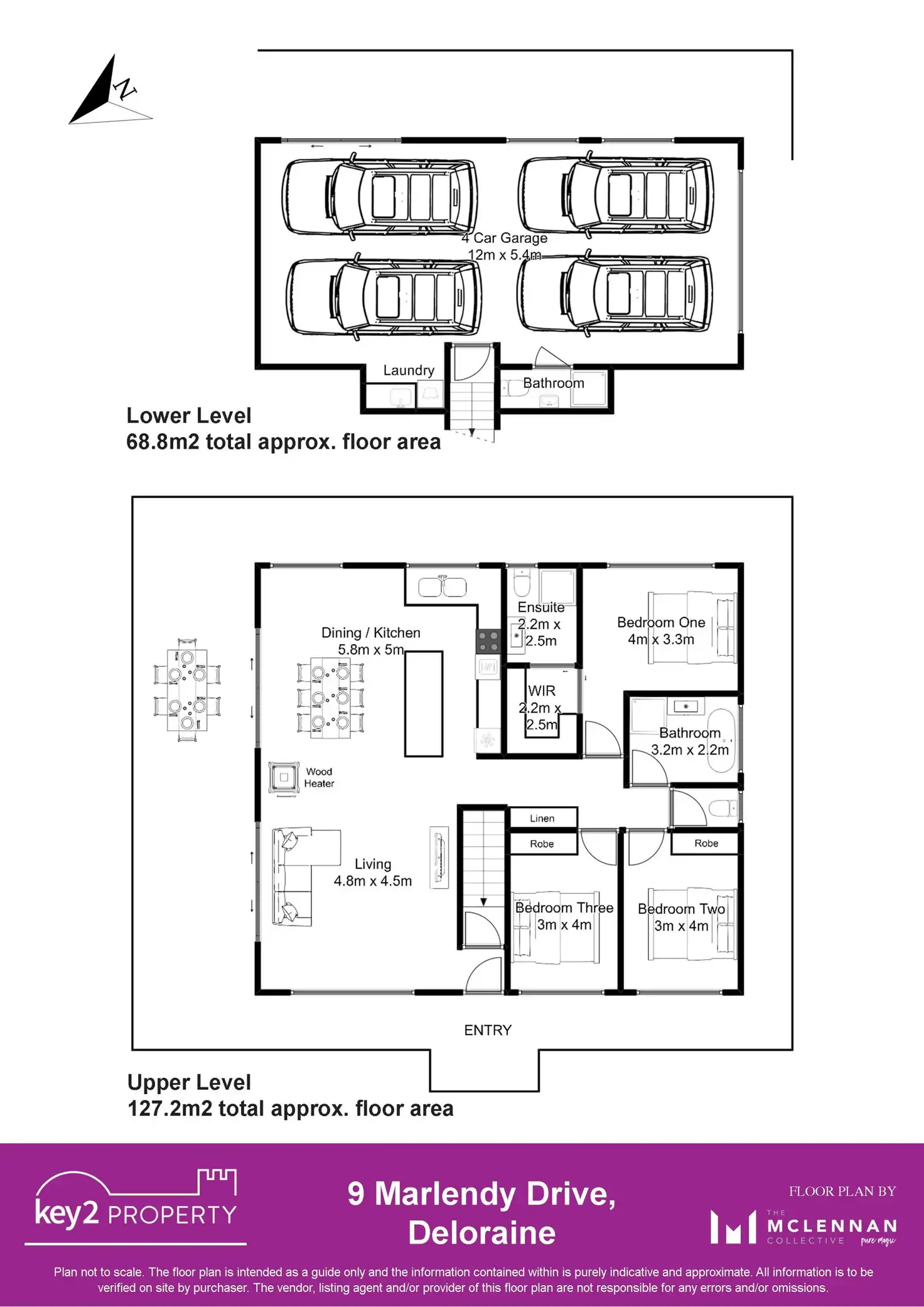 N

4 Car Garage
12m x 5.4m

Laundry

Bathroom

Lower Level
68.8m2 total approx. floor area

Dining / Kitchen
5.8m x 5m

Ensuite
2.2m x
2.5m

Bedroom One
4m x 3.3m

WIR
2.2m x
2.5m

Bathroom
3.2m x 2.2m

Wood
Heater

Linen

Robe

Robe

Living
4.8m x 4.5m

Bedroom Three
3m x 4m

Bedroom Two
3m x 4m

ENTRY

Upper Level
127.2m2 total approx. floor area

key2 PROPERTY

9 Marlendy Drive,
Deloraine

FLOOR PLAN BY
THE MCLENNAN COLLECTIVE pure magic

Plan not to scale. The floor plan is intended as a guide only and the information contained within is purely indicative and approximate. All information is to be verified on site by purchaser. The vendor, listing agent and/or provider of this floor plan are not responsible for any errors and/or omissions.